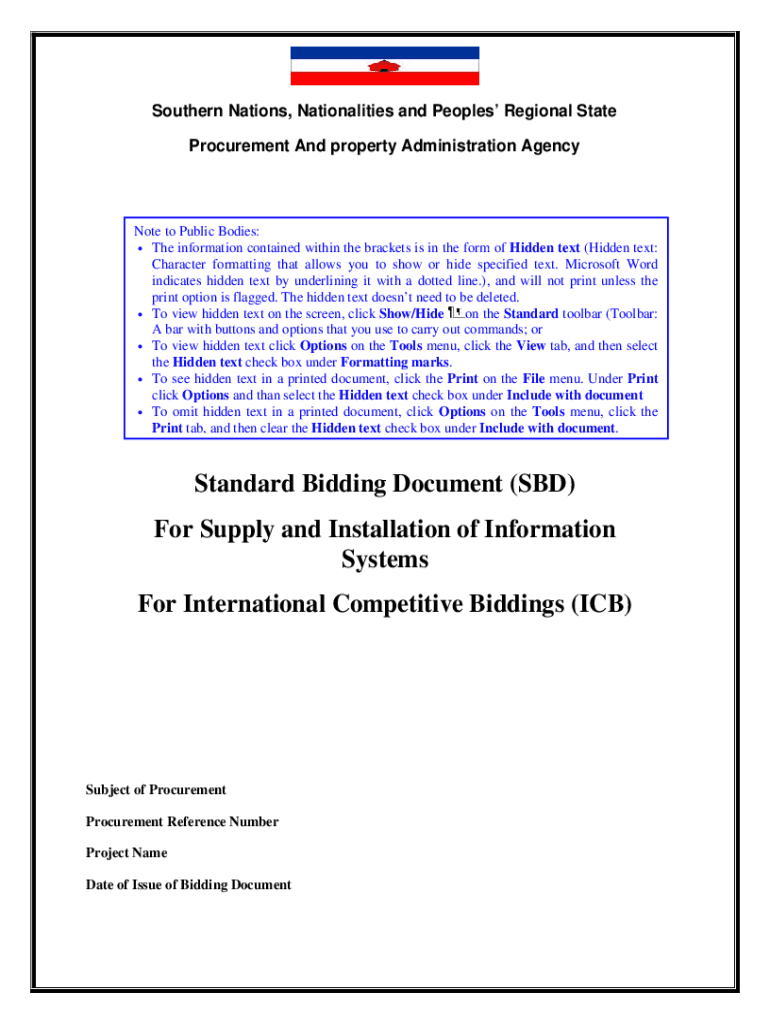 Southern Nations, Nationalities and Peoples' Regional State

Procurement And property Administration Agency

Note to Public Bodies:
• The information contained within the brackets is in the form of **Hidden text** (Hidden text: Character formatting that allows you to show or hide specified text. Microsoft Word indicates hidden text by underlining it with a dotted line.), and will not print unless the print option is flagged. The hidden text doesn't need to be deleted.
• To view hidden text on the screen, click **Show/Hide** ¶ on the **Standard** toolbar (Toolbar: A bar with buttons and options that you use to carry out commands; or
• To view hidden text click **Options** on the **Tools** menu, click the **View** tab, and then select the **Hidden text** check box under **Formatting marks**.
• To see hidden text in a printed document, click the **Print** on the **File** menu. Under **Print** click **Options** and than select the **Hidden text** check box under **Include with document**
• To omit hidden text in a printed document, click **Options** on the **Tools** menu, click the **Print** tab, and then clear the **Hidden text** check box under **Include with document**.

Standard Bidding Document (SBD)

For Supply and Installation of Information Systems

For International Competitive Biddings (ICB)

Subject of Procurement

Procurement Reference Number

Project Name

Date of Issue of Bidding Document